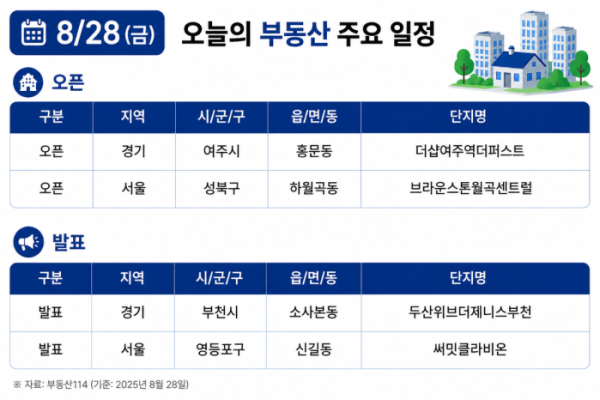 8/28 (금) 오늘의 부동산 주요 일정

오픈

| 구분 | 지역 | 시/군/구 | 읍/면/동 | 단지명 |
|---|---|---|---|---|
| 오픈 | 경기 | 여주시 | 홍문동 | 더샵여주역더퍼스트 |
| 오픈 | 서울 | 성북구 | 하월곡동 | 브라운스톤월곡센트럴 |

발표

| 구분 | 지역 | 시/군/구 | 읍/면/동 | 단지명 |
|---|---|---|---|---|
| 발표 | 경기 | 부천시 | 소사본동 | 두산위브더제니스부천 |
| 발표 | 서울 | 영등포구 | 신길동 | 써밋클라비온 |

※ 자료: 부동산114 (기준: 2025년 8월 28일)